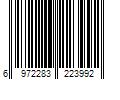 6 972283 223992